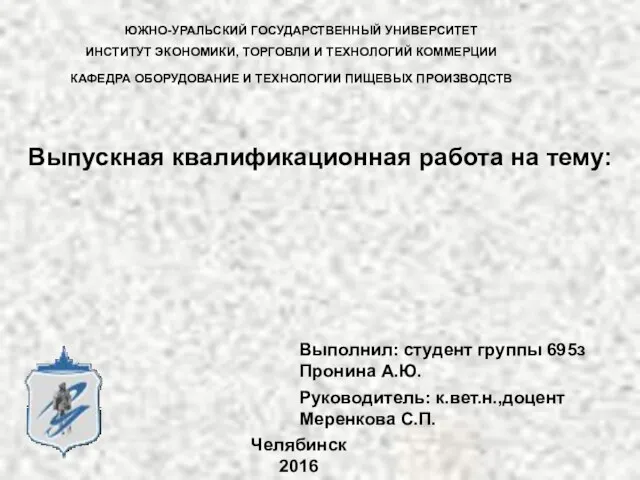 ЮЖНО-УРАЛЬСКИЙ ГОСУДАРСТВЕННЫЙ УНИВЕРСИТЕТ
ИНСТИТУТ ЭКОНОМИКИ, ТОРГОВЛИ И ТЕХНОЛОГИЙ КОММЕРЦИИ

КАФЕДРА ОБОРУДОВАНИЕ И ТЕХНОЛОГИИ ПИЩЕВЫХ ПРОИЗВОДСТВ

Выпускная квалификационная работа на тему:

Выполнил: студент группы 695з
Пронина А.Ю.

Руководитель: к.вет.н.,доцент
Меренкова С.П.

Челябинск
2016